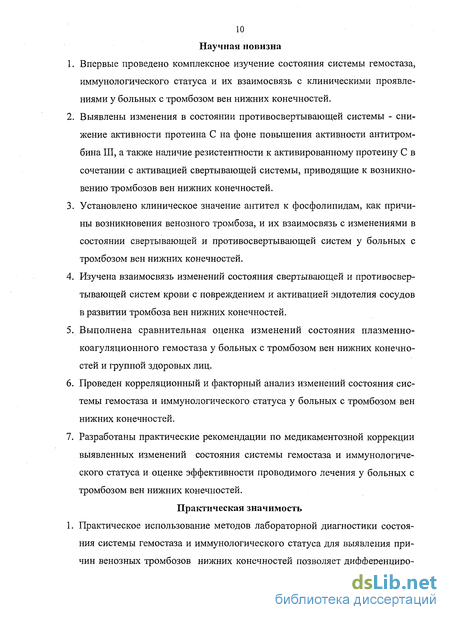 10

Научная новизна

1. Впервые проведено комплексное изучение состояния системы гемостаза, иммунологического статуса и их взаимосвязь с клиническими проявлениями у больных с тромбозом вен нижних конечностей.

2. Выявлены изменения в состоянии противосвертывающей системы - снижение активности протеина С на фоне повышения активности антитромбина III, а также наличие резистентности к активированному протеину С в сочетании с активацией свертывающей системы, приводящие к возникновению тромбозов вен нижних конечностей.

3. Установлено клиническое значение антител к фосфолипидам, как причины возникновения венозного тромбоза, и их взаимосвязь с изменениями в состоянии свертывающей и противосвертывающей систем у больных с тромбозом вен нижних конечностей.

4. Изучена взаимосвязь изменений состояния свертывающей и противосвертывающей систем крови с повреждением и активацией эндотелия сосудов в развитии тромбоза вен нижних конечностей.

5. Выполнена сравнительная оценка изменений состояния плазменно-коагуляционного гемостаза у больных с тромбозом вен нижних конечностей и группой здоровых лиц.

6. Проведен корреляционный и факторный анализ изменений состояния системы гемостаза и иммунологического статуса у больных с тромбозом вен нижних конечностей.

7. Разработаны практические рекомендации по медикаментозной коррекции выявленных изменений состояния системы гемостаза и иммунологического статуса и оценке эффективности проводимого лечения у больных с тромбозом вен нижних конечностей.

Практическая значимость

1. Практическое использование методов лабораторной диагностики состояния системы гемостаза и иммунологического статуса для выявления причин венозных тромбозов нижних конечностей позволяет дифференциро-

dsLib.net
библиотека диссертаций